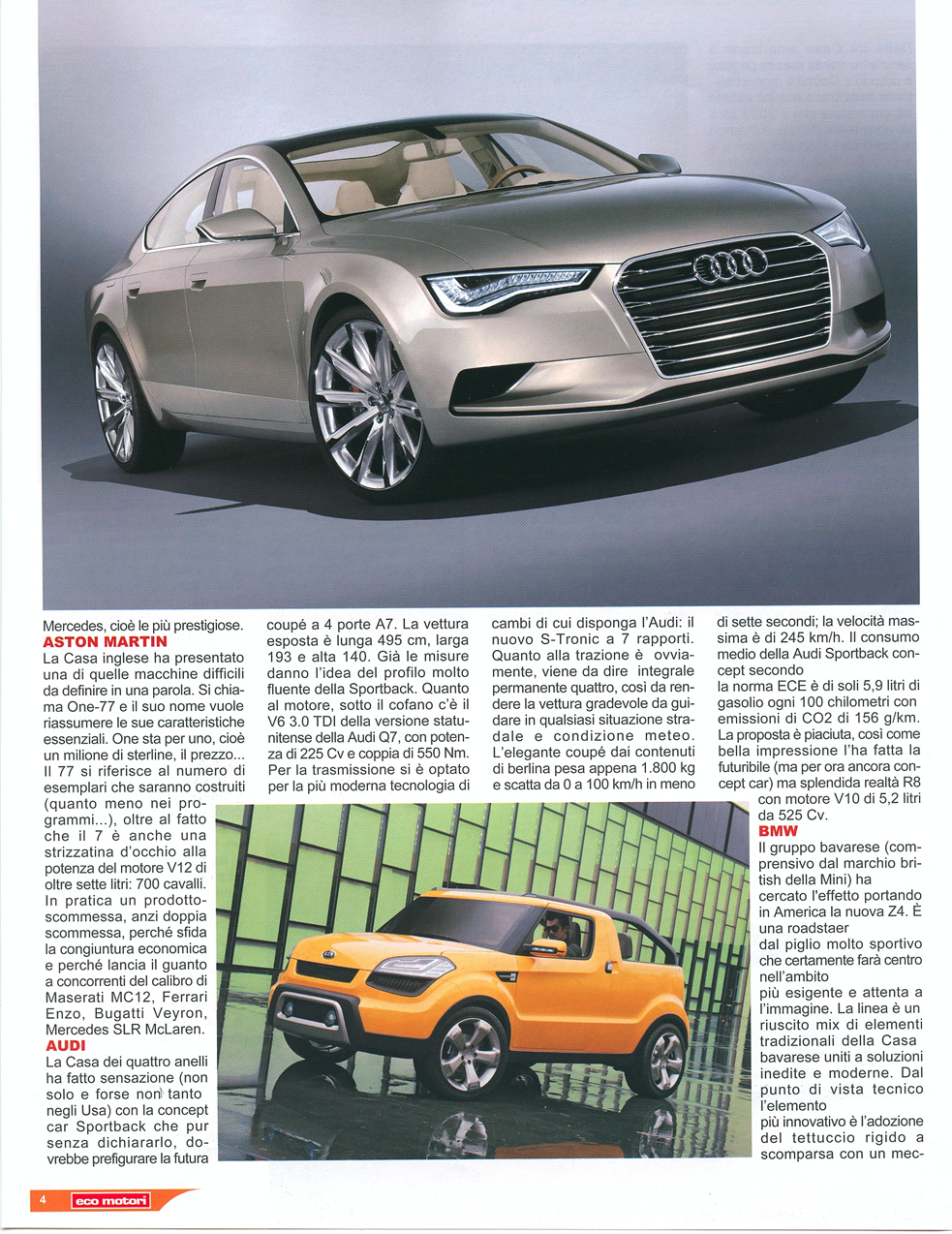 Mercedes, cioè le più prestigiose.
ASTON MARTIN
La Casa inglese ha presentato una di quelle macchine difficili da definire in una parola. Si chiama One-77 e il suo nome vuole riassumere le sue caratteristiche essenziali. One sta per uno, cioè un milione di sterline, il prezzo... Il 77 si riferisce al numero di esemplari che saranno costruiti (quanto meno nei programmi...), oltre al fatto che il 7 è anche una strizzatina d'occhio alla potenza del motore V12 di oltre sette litri: 700 cavalli. In pratica un prodotto-scommessa, anzi doppia scommessa, perché sfida la congiuntura economica e perché lancia il guanto a concorrenti del calibro di Maserati MC12, Ferrari Enzo, Bugatti Veyron, Mercedes SLR McLaren.
AUDI
La Casa dei quattro anelli ha fatto sensazione (non solo e forse non tanto negli Usa) con la concept car Sportback che pur senza dichiararlo, dovrebbe prefigurare la futura coupé a 4 porte A7. La vettura esposta è lunga 495 cm, larga 193 e alta 140. Già le misure danno l'idea del profilo molto fluente della Sportback. Quanto al motore, sotto il cofano c'è il V6 3.0 TDI della versione statunitense della Audi Q7, con potenza di 225 Cv e coppia di 550 Nm. Per la trasmissione si è optato per la più moderna tecnologia di cambi di cui disponga l'Audi: il nuovo S-Tronic a 7 rapporti. Quanto alla trazione è ovviamente, viene da dire integrale permanente quattro, così da rendere la vettura gradevole da guidare in qualsiasi situazione stradale e condizione meteo. L'elegante coupé dai contenuti di berlina pesa appena 1.800 kg e scatta da 0 a 100 km/h in meno di sette secondi; la velocità massima è di 245 km/h. Il consumo medio della Audi Sportback concept secondo
la norma ECE è di soli 5,9 litri di gasolio ogni 100 chilometri con emissioni di CO2 di 156 g/km. La proposta è piaciuta, così come bella impressione l'ha fatta la futuribile (ma per ora ancora concept car) ma splendida realtà R8 con motore V10 di 5,2 litri da 525 Cv.
BMW
Il gruppo bavarese (comprensivo dal marchio british della Mini) ha cercato l'effetto portando in America la nuova Z4. È una roadstaer
dal piglio molto sportivo che certamente farà centro nell'ambito
più esigente e attenta a l'immagine. La linea è un riuscito mix di elementi tradizionali della Casa bavarese uniti a soluzioni inedite e moderne. Dal punto di vista tecnico l'elemento
più innovativo è l'adozione del tettuccio rigido a scomparsa con un mec-

4 eco motori